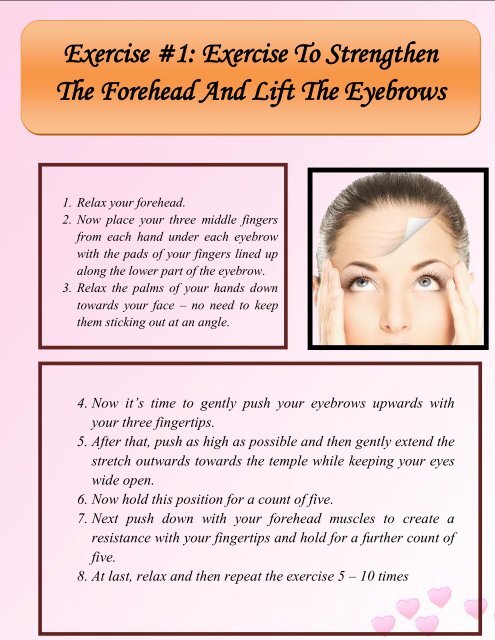 Exercise #1: Exercise To Strengthen The Forehead And Lift The Eyebrows

1. Relax your forehead.
2. Now place your three middle fingers from each hand under each eyebrow with the pads of your fingers lined up along the lower part of the eyebrow.
3. Relax the palms of your hands down towards your face – no need to keep them sticking out at an angle.

4. Now it's time to gently push your eyebrows upwards with your three fingertips.
5. After that, push as high as possible and then gently extend the stretch outwards towards the temple while keeping your eyes wide open.
6. Now hold this position for a count of five.
7. Next push down with your forehead muscles to create a resistance with your fingertips and hold for a further count of five.
8. At last, relax and then repeat the exercise 5 – 10 times